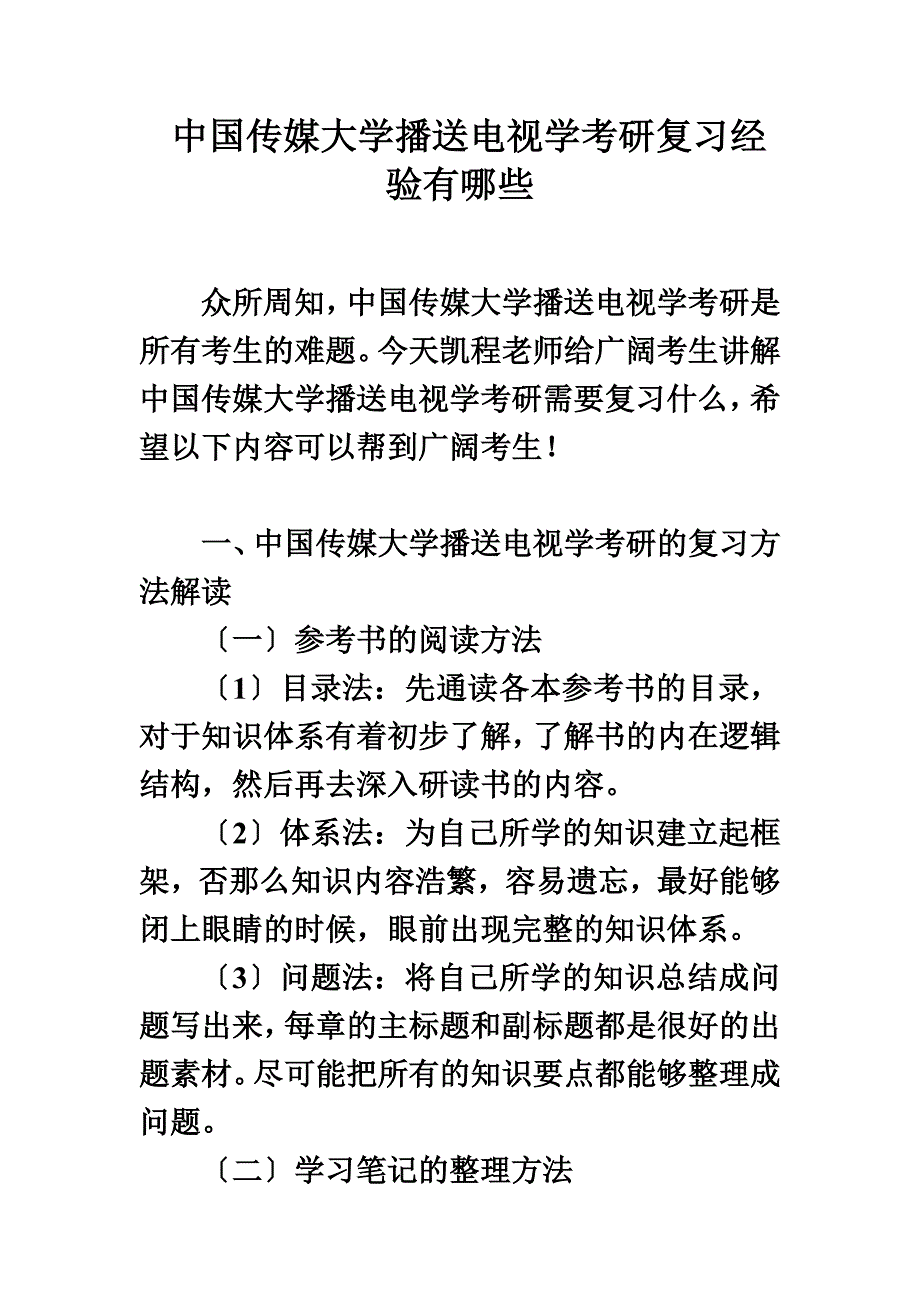 中国传媒大学播送电视学考研复习经验有哪些

众所周知，中国传媒大学播送电视学考研是所有考生的难题。今天凯程老师给广阔考生讲解中国传媒大学播送电视学考研需要复习什么，希望以下内容可以帮到广阔考生！

一、中国传媒大学播送电视学考研的复习方法解读

〔一〕参考书的阅读方法

〔1〕目录法：先通读各本参考书的目录，对于知识体系有着初步了解，了解书的内在逻辑结构，然后再去深入研读书的内容。

〔2〕体系法：为自己所学的知识建立起框架，否那么知识内容浩繁，容易遗忘，最好能够闭上眼睛的时候，眼前出现完整的知识体系。

〔3〕问题法：将自己所学的知识总结成问题写出来，每章的主标题和副标题都是很好的出题素材。尽可能把所有的知识要点都能够整理成问题。

〔二〕学习笔记的整理方法